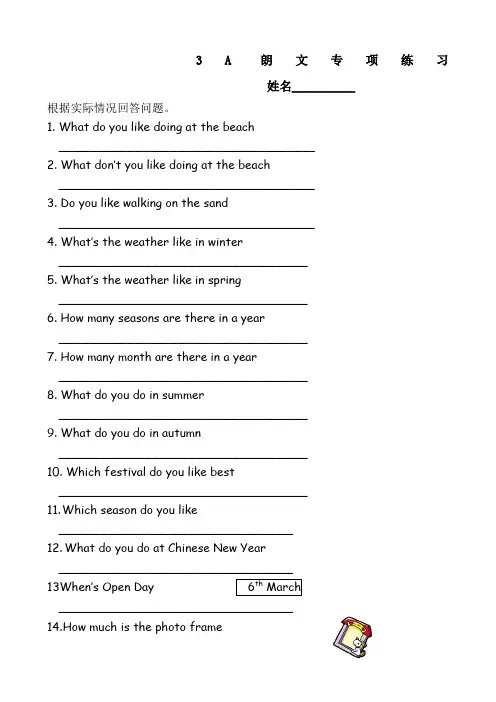 3 A 朗 文 专 项 练 习

姓名________

根据实际情况回答问题。

1. What do you like doing at the beach

________________________________

2. What don't you like doing at the beach

________________________________

3. Do you like walking on the sand

________________________________

4. What's the weather like in winter

________________________________

5. What's the weather like in spring

________________________________

6. How many seasons are there in a year

________________________________

7. How many month are there in a year

________________________________

8. What do you do in summer

________________________________

9. What do you do in autumn

________________________________

10. Which festival do you like best

________________________________

11. Which season do you like

________________________________

12. What do you do at Chinese New Year

________________________________

13When's Open Day

$6^{th}$ March

________________________________

14.How much is the photo frame